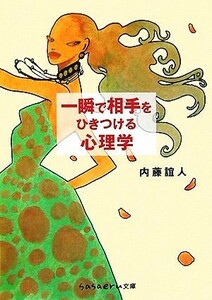 一瞬で相手を
ひきつける
心理学

内藤誼人

sasaeru文庫